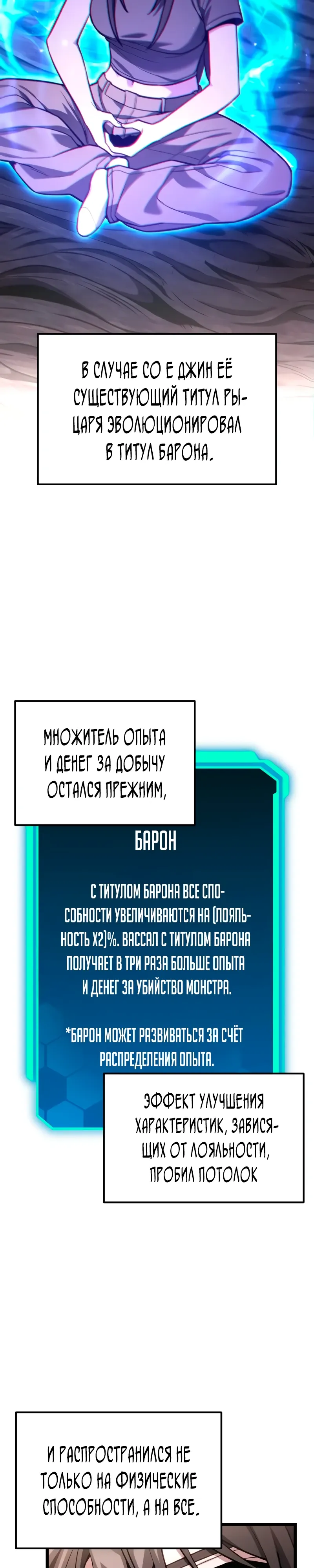 В СЛУЧАЕ СО Е ДЖИН ЕЁ СУЩЕСТВУЮЩИЙ ТИТУЛ РЫЦАРЯ ЭВОЛЮЦИОНИРОВАЛ В ТИТУЛ БАРОНА.

МНОЖИТЕЛЬ ОПЫТА И ДЕНЕГ ЗА ДОБЫЧУ ОСТАЛСЯ ПРЕЖНИМ,

БАРОН

С ТИТУЛОМ БАРОНА ВСЕ СПОСОБНОСТИ УВЕЛИЧИВАЮТСЯ НА (ЛОЯЛЬНОСТЬ Х2)%. ВАССАЛ С ТИТУЛОМ БАРОНА ПОЛУЧАЕТ В ТРИ РАЗА БОЛЬШЕ ОПЫТА И ДЕНЕГ ЗА УБИЙСТВО МОНСТРА.

*БАРОН МОЖЕТ РАЗВИВАТЬСЯ ЗА СЧЁТ РАСПРЕДЕЛЕНИЯ ОПЫТА.

ЭФФЕКТ УЛУЧШЕНИЯ ХАРАКТЕРИСТИК, ЗАВИСЯЩИХ ОТ ЛОЯЛЬНОСТИ, ПРОБИЛ ПОТОЛОК

И РАСПРОСТРАНИЛСЯ НЕ ТОЛЬКО НА ФИЗИЧЕСКИЕ СПОСОБНОСТИ, А НА ВСЕ.